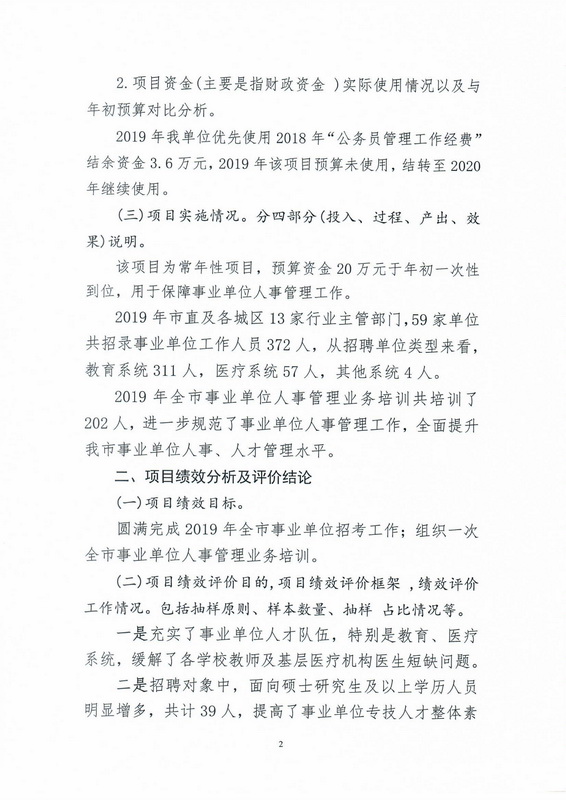 2.项目资金(主要是指财政资金 )实际使用情况以及与年初预算对比分析。

2019 年我单位优先使用 2018 年“公务员管理工作经费”结余资金 3.6 万元，2019 年该项目预算未使用，结转至 2020 年继续使用。

(三)项目实施情况。分四部分(投入、过程、产出、效果)说明。

该项目为常年性项目，预算资金 20 万元于年初一次性到位，用于保障事业单位人事管理工作。

2019 年市直及各城区 13 家行业主管部门，59 家单位共招录事业单位工作人员 372 人，从招聘单位类型来看，教育系统 311 人，医疗系统 57 人，其他系统 4 人。

2019 年全市事业单位人事管理业务培训共培训了 202 人，进一步规范了事业单位人事管理工作，全面提升我市事业单位人事、人才管理水平。

二、项目绩效分析及评价结论

(一)项目绩效目标。

圆满完成 2019 年全市事业单位招考工作；组织一次全市事业单位人事管理业务培训。

(二)项目绩效评价目的，项目绩效评价框架 ，绩效评价工作情况。包括抽样原则、样本数量、抽样 占比情况等。

一是充实了事业单位人才队伍，特别是教育、医疗系统，缓解了各学校教师及基层医疗机构医生短缺问题。

二是招聘对象中，面向硕士研究生及以上学历人员明显增多，共计 39 人，提高了事业单位专技人才整体素

2